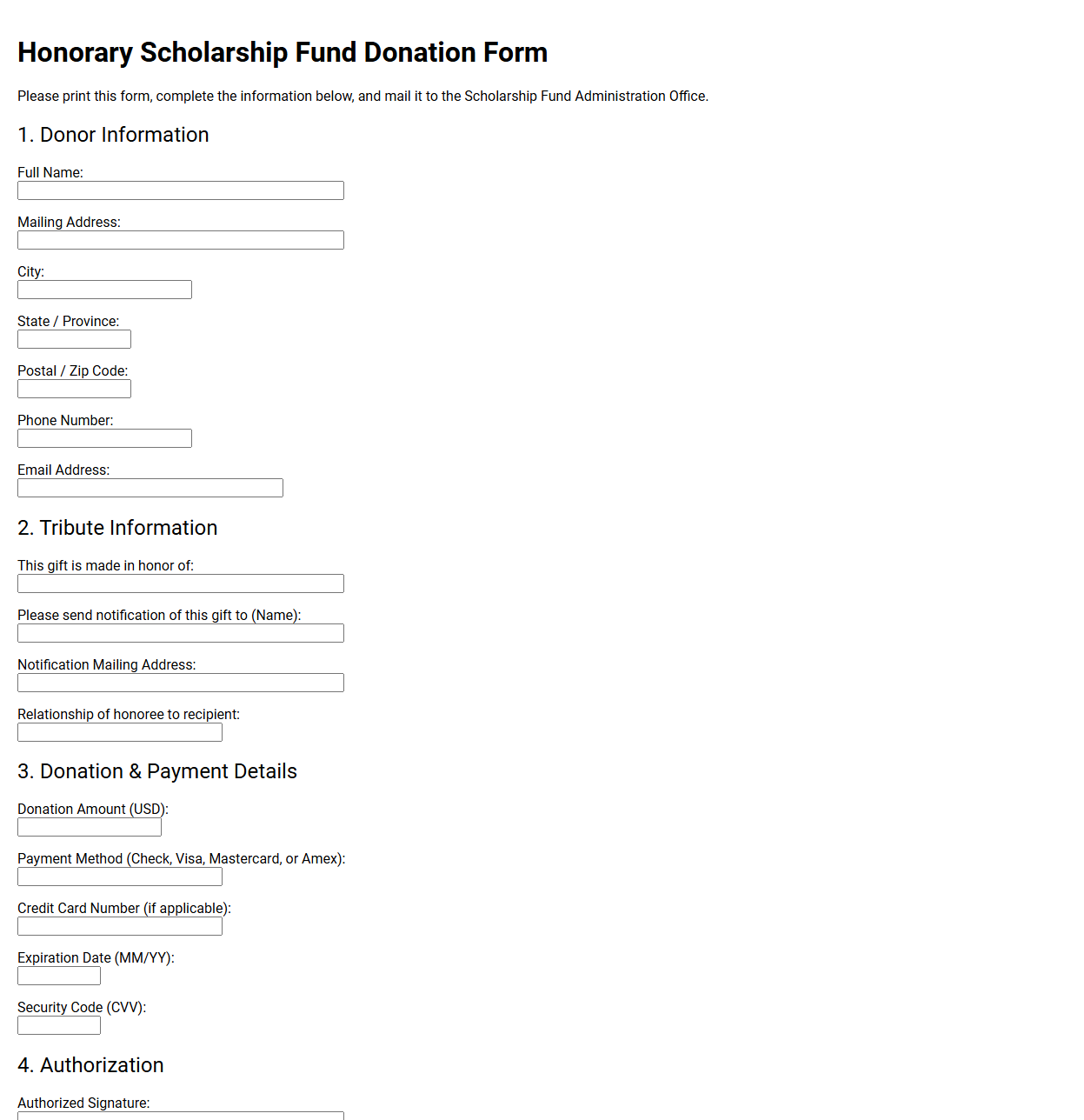 Honorary Scholarship Fund Donation Form

Please print this form, complete the information below, and mail it to the Scholarship Fund Administration Office.

1. Donor Information

Full Name:

Mailing Address:

City:

State / Province:

Postal / Zip Code:

Phone Number:

Email Address:

2. Tribute Information

This gift is made in honor of:

Please send notification of this gift to (Name):

Notification Mailing Address:

Relationship of honoree to recipient:

3. Donation & Payment Details

Donation Amount (USD):

Payment Method (Check, Visa, Mastercard, or Amex):

Credit Card Number (if applicable):

Expiration Date (MM/YY):

Security Code (CVV):

4. Authorization

Authorized Signature: